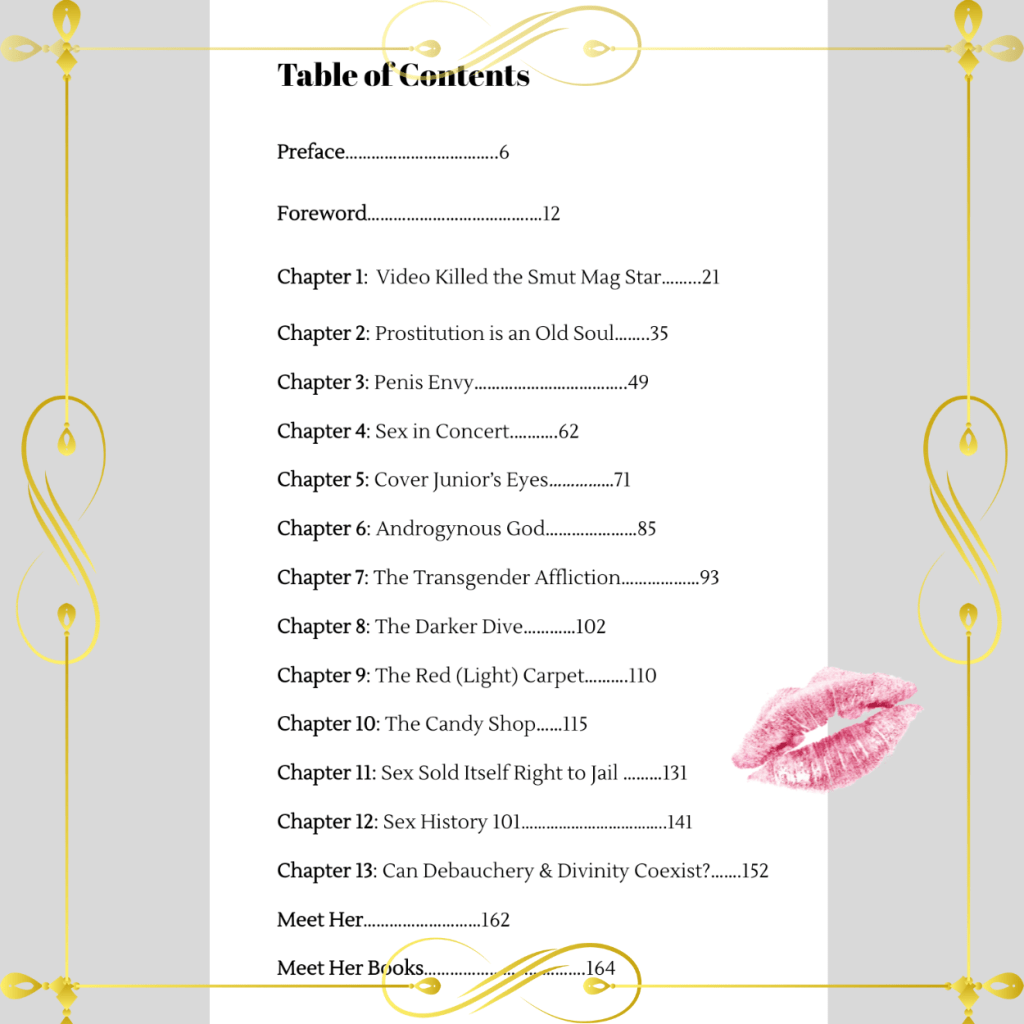 Table of Contents

Preface 6

Foreword 12

Chapter 1: Video Killed the Smut Mag Star 21

Chapter 2: Prostitution is an Old Soul 35

Chapter 3: Penis Envy 49

Chapter 4: Sex in Concert 62

Chapter 5: Cover Junior's Eyes 71

Chapter 6: Androgynous God 85

Chapter 7: The Transgender Affliction 93

Chapter 8: The Darker Dive 102

Chapter 9: The Red (Light) Carpet 110

Chapter 10: The Candy Shop 115

Chapter 11: Sex Sold Itself Right to Jail 131

Chapter 12: Sex History 101 141

Chapter 13: Can Debauchery & Divinity Coexist? 152

Meet Her 162

Meet Her Books 164